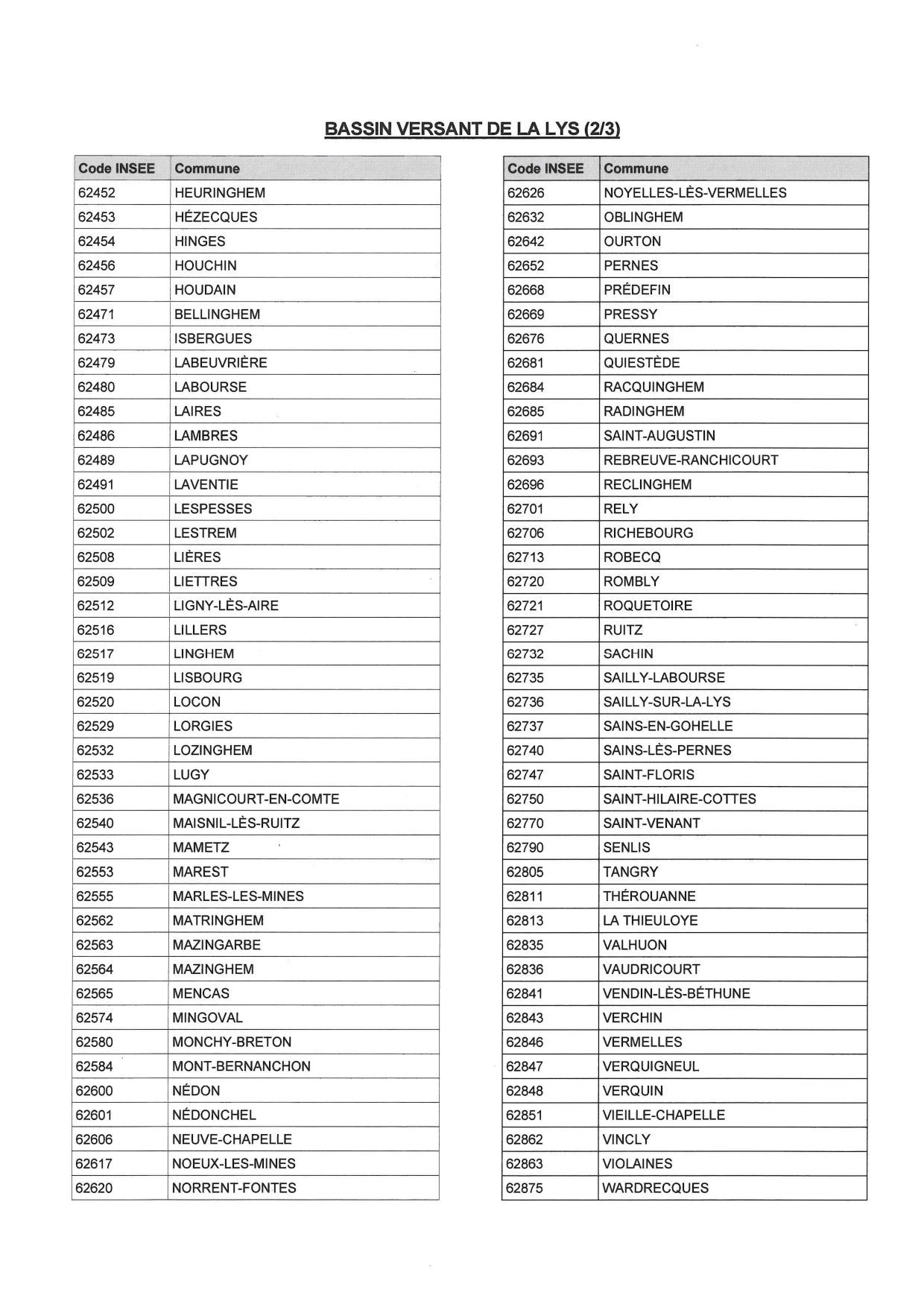 BASSIN VERSANT DE LA LYS (2/3)

| Code INSEE | Commune |
|---|---|
| 62452 | HEURINGHEM |
| 62453 | HÉZECQUES |
| 62454 | HINGES |
| 62456 | HOUCHIN |
| 62457 | HOUDAIN |
| 62471 | BELLINGHEM |
| 62473 | ISBERGUES |
| 62479 | LABEUVRIÈRE |
| 62480 | LABOURSE |
| 62485 | LAIRES |
| 62486 | LAMBRES |
| 62489 | LAPUGNOY |
| 62491 | LAVENTIE |
| 62500 | LESPESSES |
| 62502 | LESTREM |
| 62508 | LIÈRES |
| 62509 | LIETTRES |
| 62512 | LIGNY-LÈS-AIRE |
| 62516 | LILLERS |
| 62517 | LINGHEM |
| 62519 | LISBOURG |
| 62520 | LOCON |
| 62529 | LORGIES |
| 62532 | LOZINGHEM |
| 62533 | LUGY |
| 62536 | MAGNICOURT-EN-COMTE |
| 62540 | MAISNIL-LÈS-RUITZ |
| 62543 | MAMETZ |
| 62553 | MAREST |
| 62555 | MARLES-LES-MINES |
| 62562 | MATRINGHEM |
| 62563 | MAZINGARBE |
| 62564 | MAZINGHEM |
| 62565 | MENCAS |
| 62574 | MINGOVAL |
| 62580 | MONCHY-BRETON |
| 62584 | MONT-BERNANCHON |
| 62600 | NÉDON |
| 62601 | NÉDONCHEL |
| 62606 | NEUVE-CHAPELLE |
| 62617 | NOEUX-LES-MINES |
| 62620 | NORRENT-FONTES |

| Code INSEE | Commune |
|---|---|
| 62626 | NOYELLES-LÈS-VERMELLES |
| 62632 | OBLINGHEM |
| 62642 | OURTON |
| 62652 | PERNES |
| 62668 | PRÉDEFIN |
| 62669 | PRESSY |
| 62676 | QUERNES |
| 62681 | QUIESTÈDE |
| 62684 | RACQUINGHEM |
| 62685 | RADINGHEM |
| 62691 | SAINT-AUGUSTIN |
| 62693 | REBREUVE-RANCHICOURT |
| 62696 | RECLINGHEM |
| 62701 | RELY |
| 62706 | RICHEBOURG |
| 62713 | ROBECQ |
| 62720 | ROMBLY |
| 62721 | ROQUETOIRE |
| 62727 | RUITZ |
| 62732 | SACHIN |
| 62735 | SAILLY-LABOURSE |
| 62736 | SAILLY-SUR-LA-LYS |
| 62737 | SAINS-EN-GOHELLE |
| 62740 | SAINS-LÈS-PERNES |
| 62747 | SAINT-FLORIS |
| 62750 | SAINT-HILAIRE-COTTES |
| 62770 | SAINT-VENANT |
| 62790 | SENLIS |
| 62805 | TANGRY |
| 62811 | THÉROUANNE |
| 62813 | LA THIEULOYE |
| 62835 | VALHUON |
| 62836 | VAUDRICOURT |
| 62841 | VENDIN-LÈS-BÉTHUNE |
| 62843 | VERCHIN |
| 62846 | VERMELLES |
| 62847 | VERQUIGNEUL |
| 62848 | VERQUIN |
| 62851 | VIEILLE-CHAPELLE |
| 62862 | VINCLY |
| 62863 | VIOLAINES |
| 62875 | WARDRECQUES |